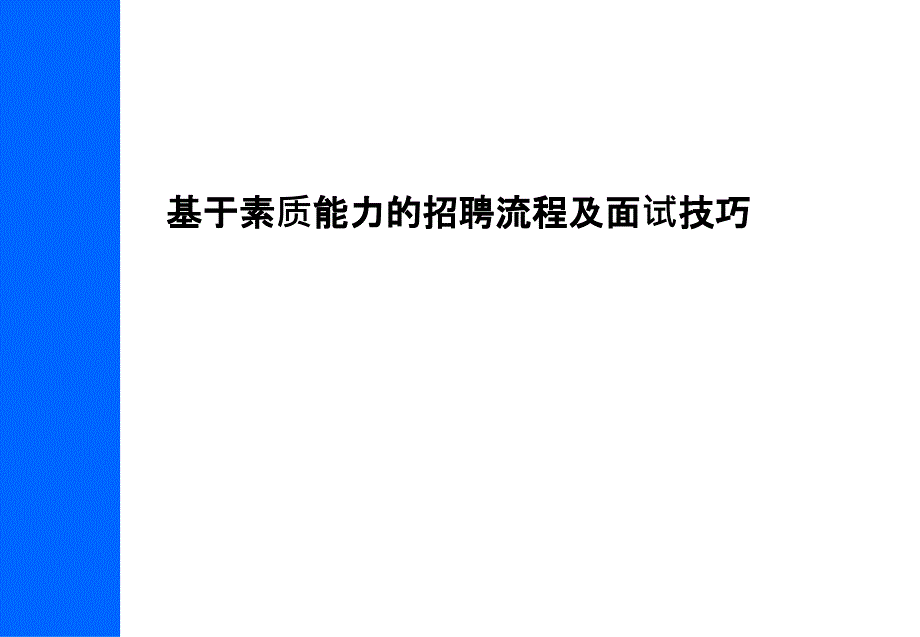 基于素质能力的招聘流程及面试技巧